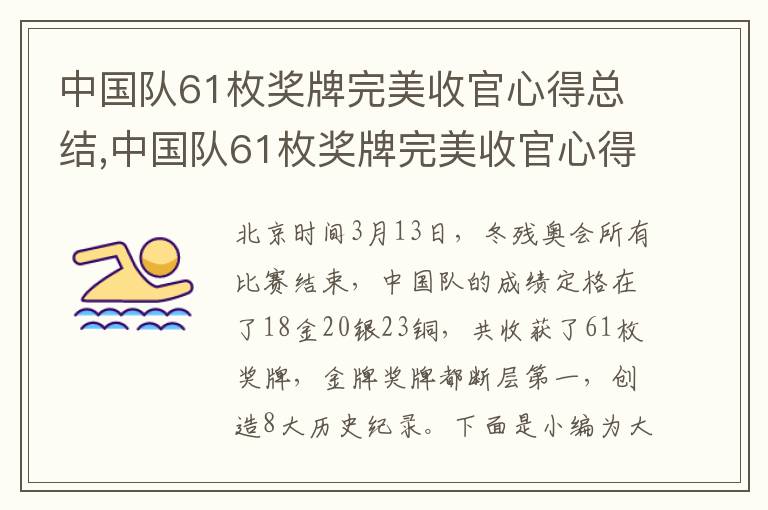 中国队61枚奖牌完美收官心得总结,中国队61枚奖牌完美收官心得

北京时间3月13日，冬残奥会所有比赛结束，中国队的成绩定格在了18金20银23铜，共收获了61枚奖牌，金牌奖牌都断层第一，创造8大历史纪录。下面是小编为大